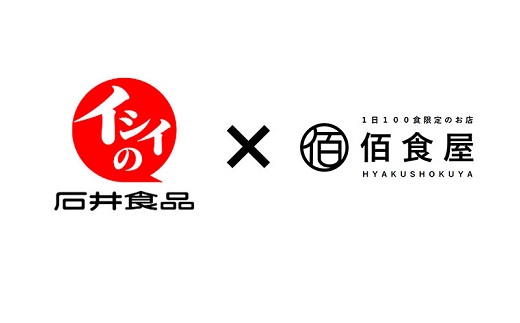 イシイの
石井食品

×

1日100食限定のお店
佰
佰食屋
HYAKUSHOKUYA